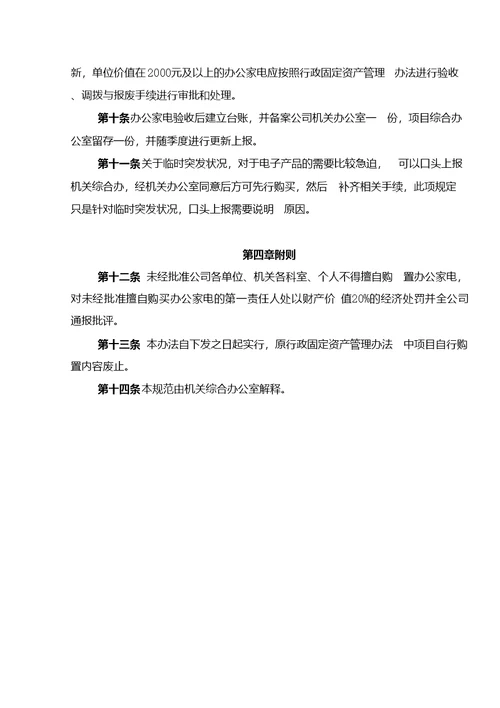 新，单位价值在2000元及以上的办公家电应按照行政固定资产管理 办法进行验收、调拨与报废手续进行审批和处理。

第十条办公家电验收后建立台账，并备案公司机关办公室一 份，项目综合办公室留存一份，并随季度进行更新上报。

第十一条关于临时突发状况，对于电子产品的需要比较急迫， 可以口头上报机关综合办，经机关办公室同意后方可先行购买，然后 补齐相关手续，此项规定只是针对临时突发状况，口头上报需要说明 原因。

第四章附则

第十二条 未经批准公司各单位、机关各科室、个人不得擅自购 置办公家电，对未经批准擅自购买办公家电的第一责任人处以财产价 值20%的经济处罚并全公司通报批评。

第十三条 本办法自下发之日起实行，原行政固定资产管理办法 中项目自行购置内容废止。

第十四条本规范由机关综合办公室解释。